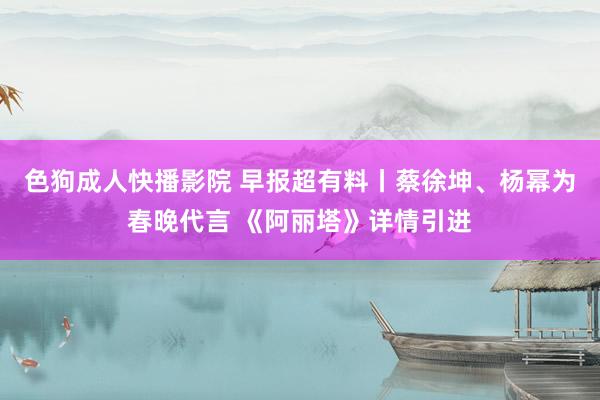 色狗成人快播影院 早报超有料丨蔡徐坤、杨幂为春晚代言 《阿丽塔》详情引进